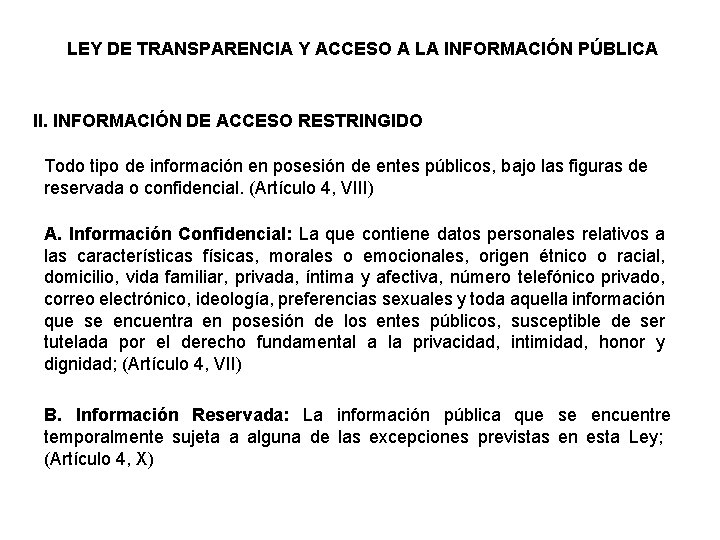 LEY DE TRANSPARENCIA Y ACCESO A LA INFORMACIÓN PÚBLICA

II. INFORMACIÓN DE ACCESO RESTRINGIDO

Todo tipo de información en posesión de entes públicos, bajo las figuras de reservada o confidencial. (Artículo 4, VIII)

A. Información Confidencial: La que contiene datos personales relativos a las características físicas, morales o emocionales, origen étnico o racial, domicilio, vida familiar, privada, íntima y afectiva, número telefónico privado, correo electrónico, ideología, preferencias sexuales y toda aquella información que se encuentra en posesión de los entes públicos, susceptible de ser tutelada por el derecho fundamental a la privacidad, intimidad, honor y dignidad; (Artículo 4, VII)

B. Información Reservada: La información pública que se encuentre temporalmente sujeta a alguna de las excepciones previstas en esta Ley; (Artículo 4, X)